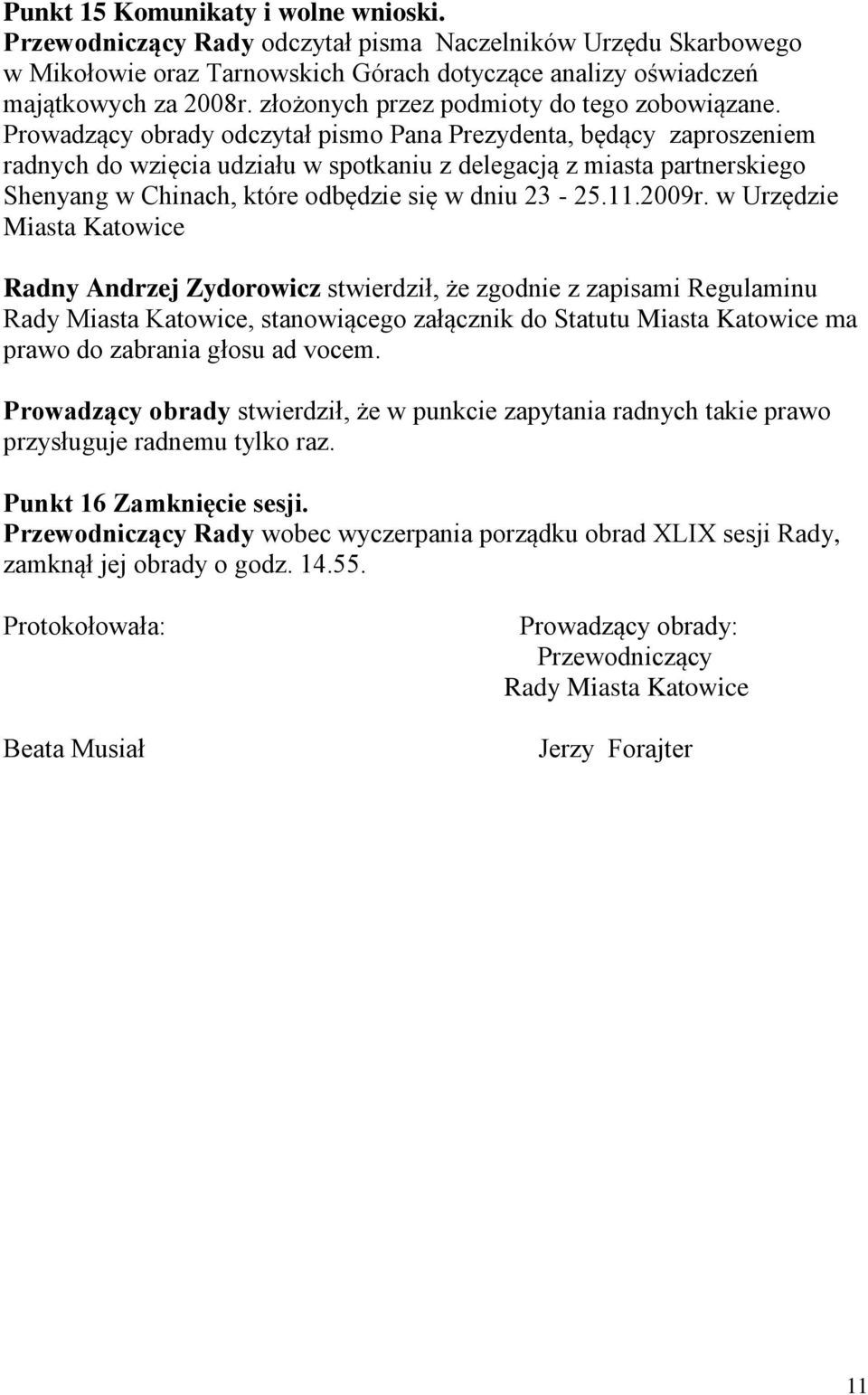 Punkt 15 Komunikaty i wolne wnioski.
Przewodniczący Rady odczytał pisma Naczelników Urzędu Skarbowego w Mikołowie oraz Tarnowskich Górach dotyczące analizy oświadczeń majątkowych za 2008r. złożonych przez podmioty do tego zobowiązane. Prowadzący obrady odczytał pismo Pana Prezydenta, będący zaproszeniem radnych do wzięcia udziału w spotkaniu z delegacją z miasta partnerskiego Shenyang w Chinach, które odbędzie się w dniu 23 - 25.11.2009r. w Urzędzie Miasta Katowice

Radny Andrzej Zydorowicz stwierdził, że zgodnie z zapisami Regulaminu Rady Miasta Katowice, stanowiącego załącznik do Statutu Miasta Katowice ma prawo do zabrania głosu ad vocem.

Prowadzący obrady stwierdził, że w punkcie zapytania radnych takie prawo przysługuje radnemu tylko raz.

Punkt 16 Zamknięcie sesji.
Przewodniczący Rady wobec wyczerpania porządku obrad XLIX sesji Rady, zamknął jej obrady o godz. 14.55.

Protokołowała:

Beata Musiał

Prowadzący obrady:
Przewodniczący
Rady Miasta Katowice

Jerzy Forajter

11